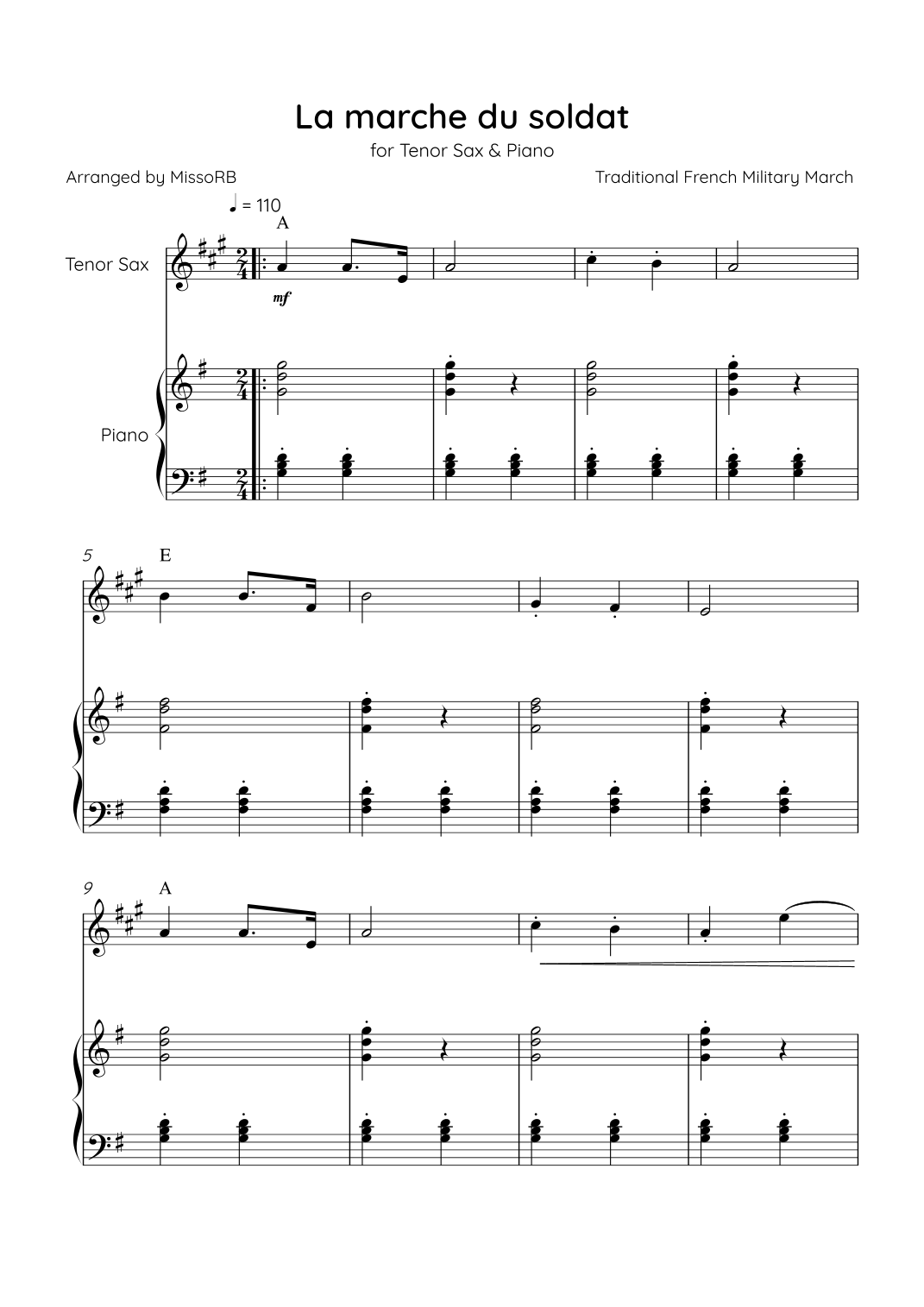 La marche du soldat

for Tenor Sax & Piano

Arranged by MissoRB

Traditional French Military March

♩ = 110

A

Tenor Sax

mf

Piano

5

E

9

A